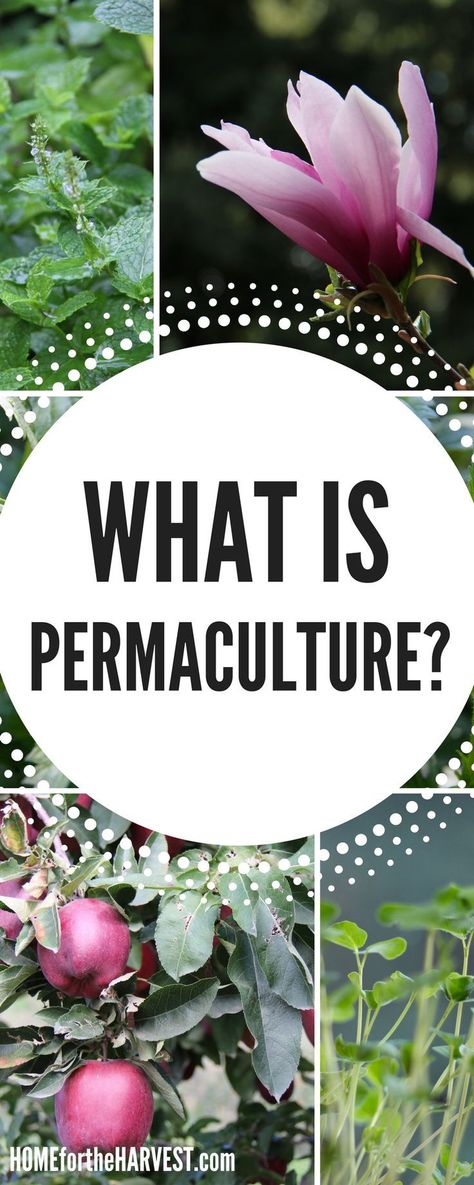 WHAT IS PERMACULTURE?

HOMEfortheHARVEST.com